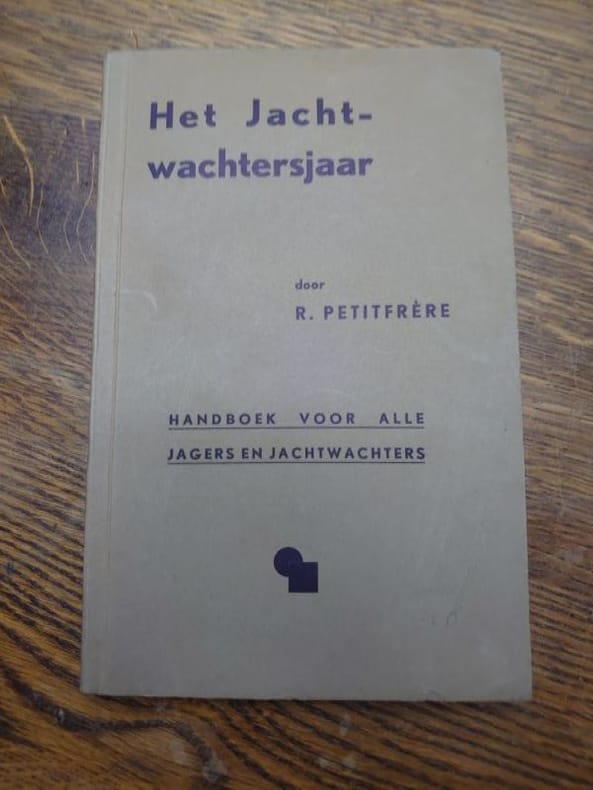 Het Jachtwachtersjaar

door
R. PETITFRÈRE

HANDBOEK VOOR ALLE
JAGERS EN JACHTWACHTERS